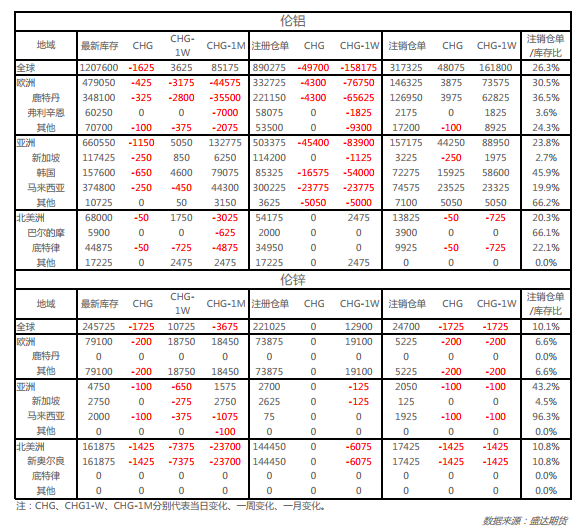 伦铝

| 地域 | 最新库存 | CHG | CHG-1W | CHG-1M | 注册仓单 | CHG | CHG-1W | 注销仓单 | CHG | CHG-1W | 注销仓单/库存比 |
|---|---|---|---|---|---|---|---|---|---|---|---|
| 全球 | 1207600 | -1625 | 3625 | 85175 | 890275 | -49700 | -158175 | 317325 | 48075 | 161800 | 26.3% |
| 欧洲 | 479050 | -425 | -3175 | -44575 | 332725 | -4300 | -76750 | 146325 | 3875 | 73575 | 30.5% |
| 鹿特丹 | 348100 | -325 | -2800 | -35500 | 221150 | -4300 | -65625 | 126950 | 3975 | 62825 | 36.5% |
| 弗利辛恩 | 60250 | 0 | 0 | -7000 | 58075 | 0 | -1825 | 2175 | 0 | 1825 | 3.6% |
| 其他 | 70700 | -100 | -375 | -2075 | 53500 | 0 | -9300 | 17200 | -100 | 8925 | 24.3% |
| 亚洲 | 660550 | -1150 | 5050 | 132775 | 503375 | -45400 | -83900 | 157175 | 44250 | 88950 | 23.8% |
| 新加坡 | 117425 | -250 | 850 | 6250 | 114200 | 0 | -1125 | 3225 | -250 | 1975 | 2.7% |
| 韩国 | 157600 | -650 | 4600 | 79075 | 85325 | -16575 | -54000 | 72275 | 15925 | 58600 | 45.9% |
| 马来西亚 | 374800 | -250 | -450 | 44300 | 300225 | -23775 | -23775 | 74575 | 23525 | 23325 | 19.9% |
| 其他 | 10725 | 0 | 50 | 3150 | 3625 | -5050 | -5000 | 7100 | 5050 | 5050 | 66.2% |
| 北美洲 | 68000 | -50 | 1750 | -3025 | 54175 | 0 | 2475 | 13825 | -50 | -725 | 20.3% |
| 巴尔的摩 | 5900 | 0 | 0 | -625 | 2000 | 0 | 0 | 3900 | 0 | 0 | 66.1% |
| 底特律 | 44875 | -50 | -725 | -4875 | 34950 | 0 | 0 | 9925 | -50 | -725 | 22.1% |
| 其他 | 17225 | 0 | 2475 | 2475 | 17225 | 0 | 2475 | 0 | 0 | 0 | 0.0% |

伦锌

| 地域 | 最新库存 | CHG | CHG-1W | CHG-1M | 注册仓单 | CHG | CHG-1W | 注销仓单 | CHG | CHG-1W | 注销仓单/库存比 |
|---|---|---|---|---|---|---|---|---|---|---|---|
| 全球 | 245725 | -1725 | 10725 | -3675 | 221025 | 0 | 12900 | 24700 | -1725 | -1725 | 10.1% |
| 欧洲 | 79100 | -200 | 18750 | 18450 | 73875 | 0 | 19100 | 5225 | -200 | -200 | 6.6% |
| 鹿特丹 | 0 | 0 | 0 | 0 | 0 | 0 | 0 | 0 | 0 | 0 | 0.0% |
| 其他 | 79100 | -200 | 18750 | 18450 | 73875 | 0 | 19100 | 5225 | -200 | -200 | 6.6% |
| 亚洲 | 4750 | -100 | -650 | 1575 | 2700 | 0 | -125 | 2050 | -100 | -100 | 43.2% |
| 新加坡 | 2750 | 0 | -275 | 2750 | 2625 | 0 | -125 | 125 | 0 | 0 | 4.5% |
| 马来西亚 | 2000 | -100 | -375 | -1075 | 75 | 0 | 0 | 1925 | -100 | -100 | 96.3% |
| 其他 | 0 | 0 | 0 | -100 | 0 | 0 | 0 | 0 | 0 | 0 | 0.0% |
| 北美洲 | 161875 | -1425 | -7375 | -23700 | 144450 | 0 | -6075 | 17425 | -1425 | -1425 | 10.8% |
| 新奥尔良 | 161875 | -1425 | -7375 | -23700 | 144450 | 0 | -6075 | 17425 | -1425 | -1425 | 10.8% |
| 底特律 | 0 | 0 | 0 | 0 | 0 | 0 | 0 | 0 | 0 | 0 | 0.0% |
| 其他 | 0 | 0 | 0 | 0 | 0 | 0 | 0 | 0 | 0 | 0 | 0.0% |

注：CHG、CHG1-W、CHG-1M分别代表当日变化、一周变化、一月变化。

数据来源：盛达期货